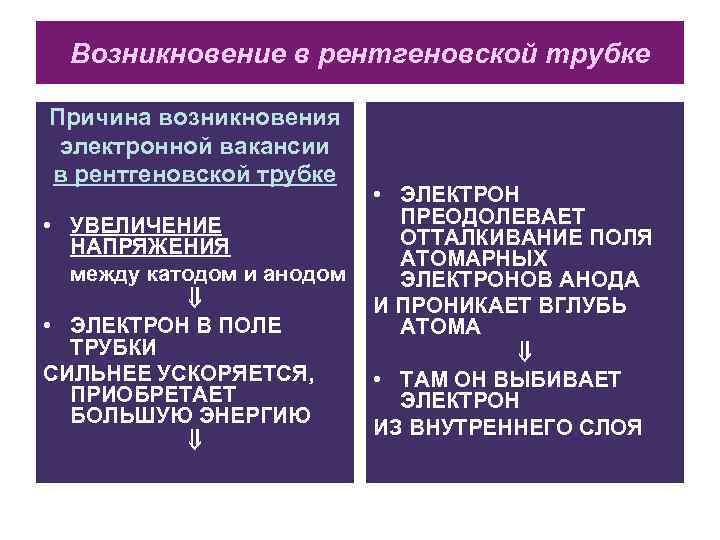 Возникновение в рентгеновской трубке

Причина возникновения электронной вакансии в рентгеновской трубке

• УВЕЛИЧЕНИЕ НАПРЯЖЕНИЯ между катодом и анодом

⇓

• ЭЛЕКТРОН В ПОЛЕ ТРУБКИ

СИЛЬНЕЕ УСКОРЯЕТСЯ, ПРИОБРЕТАЕТ БОЛЬШУЮ ЭНЕРГИЮ

⇓

• ЭЛЕКТРОН ПРЕОДОЛЕВАЕТ ОТТАЛКИВАНИЕ ПОЛЯ АТОМАРНЫХ ЭЛЕКТРОНОВ АНОДА

И ПРОНИКАЕТ ВГЛУБЬ АТОМА

⇓

• ТАМ ОН ВЫБИВАЕТ ЭЛЕКТРОН

ИЗ ВНУТРЕННЕГО СЛОЯ